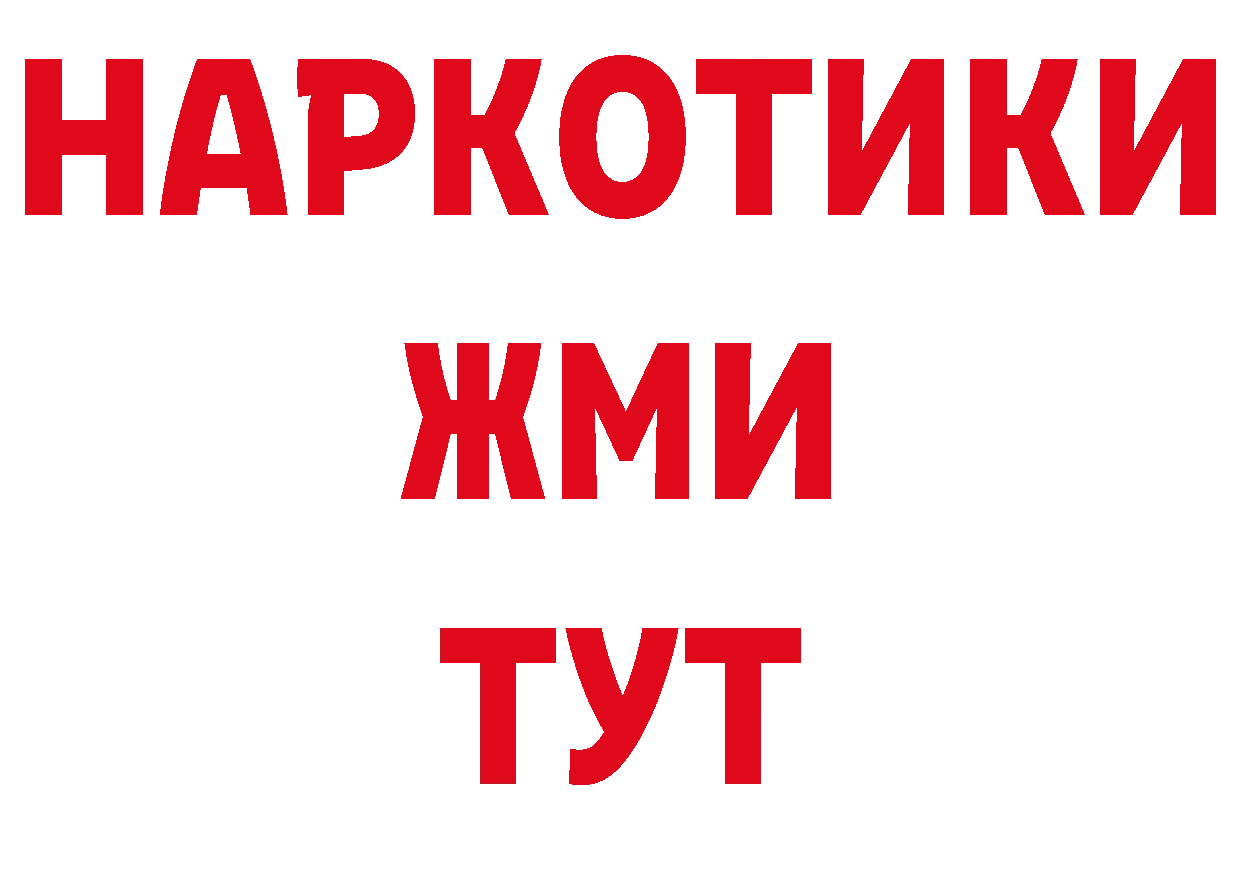 НАРКОТИКИ
ЖМИ
ТУТ